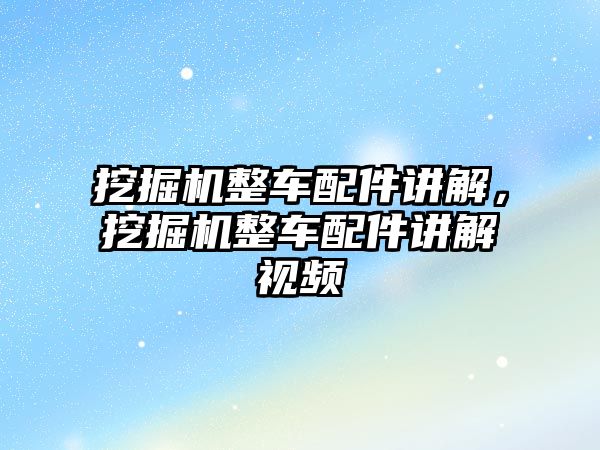 挖掘机整车配件讲解，挖掘机整车配件讲解视频